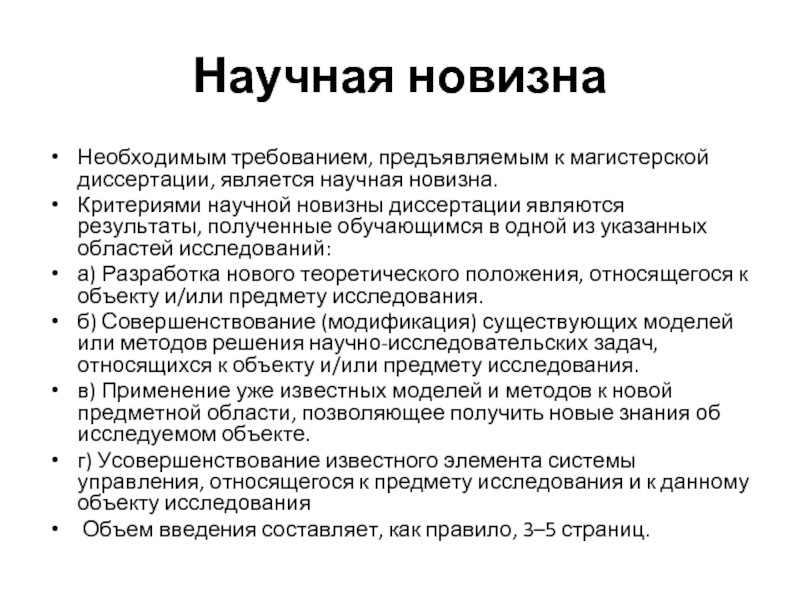 Научная новизна

• Необходимым требованием, предъявляемым к магистерской диссертации, является научная новизна.
• Критериями научной новизны диссертации являются результаты, полученные обучающимся в одной из указанных областей исследований:
• а) Разработка нового теоретического положения, относящегося к объекту и/или предмету исследования.
• б) Совершенствование (модификация) существующих моделей или методов решения научно-исследовательских задач, относящихся к объекту и/или предмету исследования.
• в) Применение уже известных моделей и методов к новой предметной области, позволяющее получить новые знания об исследуемом объекте.
• г) Усовершенствование известного элемента системы управления, относящегося к предмету исследования и к данному объекту исследования
• Объем введения составляет, как правило, 3–5 страниц.